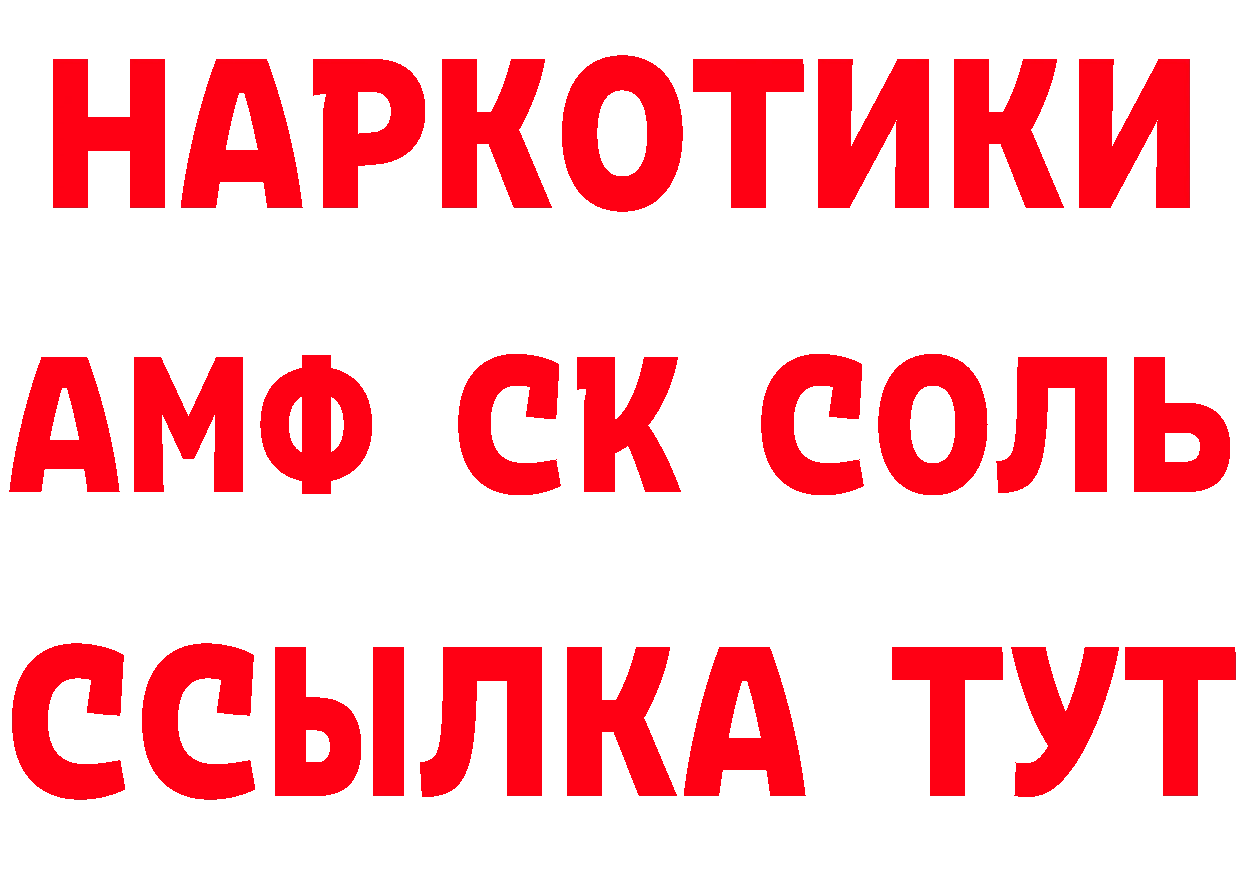 НАРКОТИКИ
АМФ СК СОЛЬ
ССЫЛКА ТУТ